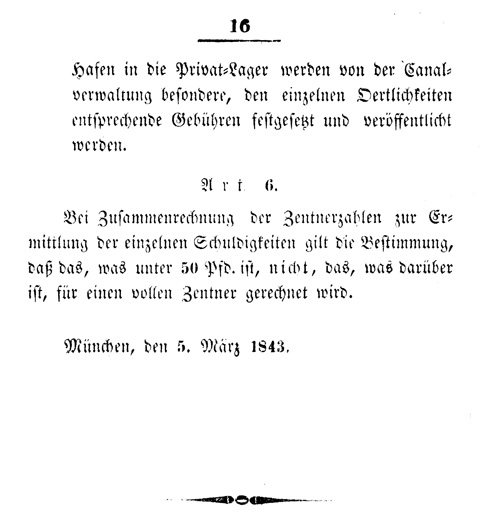 16

Hafen in die Privat-Lager werden von der Canalverwaltung besondere, den einzelnen Oertlichkeiten entsprechende Gebühren festgesetzt und veröffentlicht werden.

Art. 6.

Bei Zusammenrechnung der Zentnerzahlen zur Ermittlung der einzelnen Schuldigkeiten gilt die Bestimmung, daß das, was unter 50 Pfd. ist, nicht, das, was darüber ist, für einen vollen Zentner gerechnet wird.

München, den 5. März 1843.